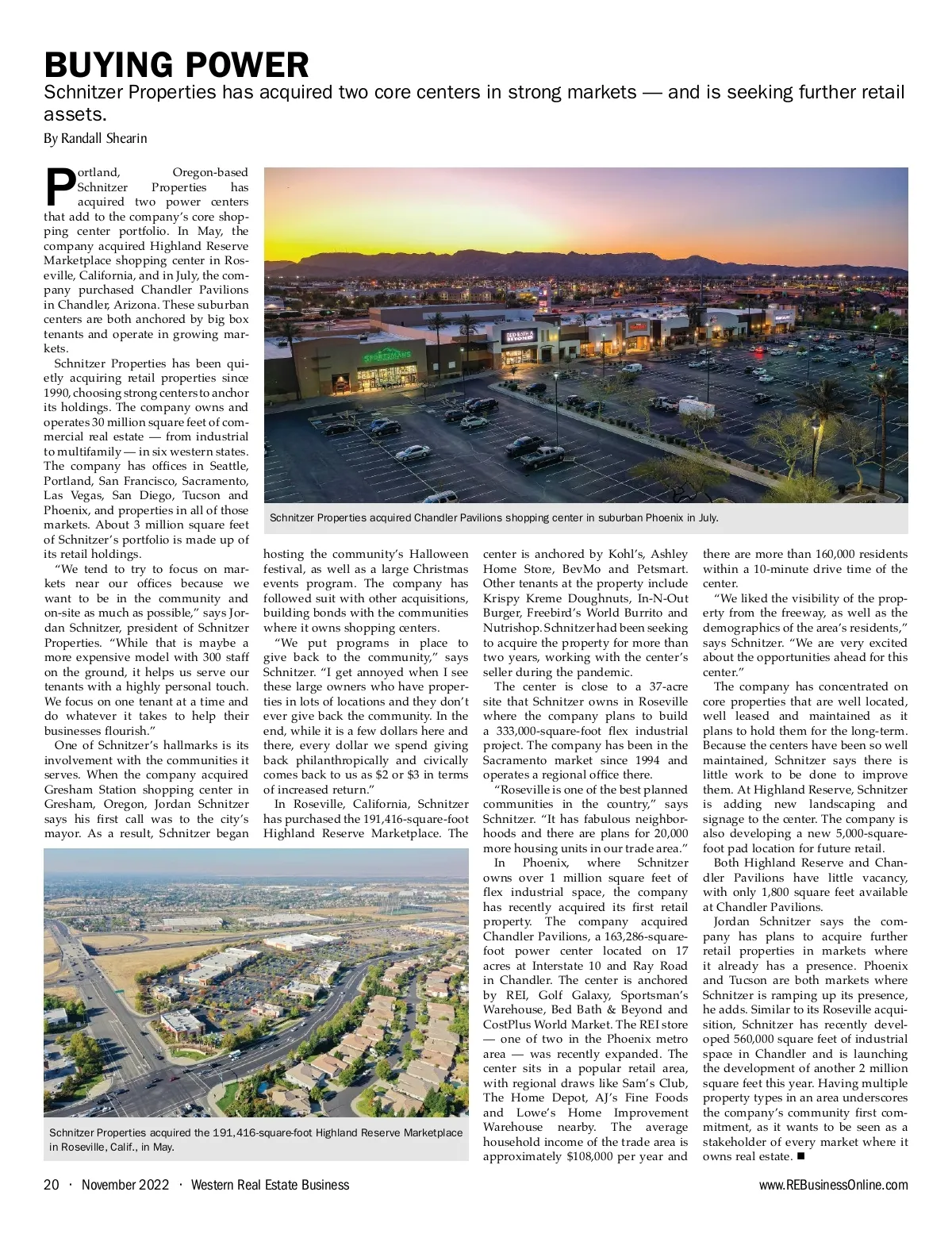 BUYING POWER

Schnitzer Properties has acquired two core centers in strong markets — and is seeking further retail assets.

By Randall Shearin

Portland, Oregon-based Schnitzer Properties has acquired two power centers that add to the company's core shopping center portfolio. In May, the company acquired Highland Reserve Marketplace shopping center in Roseville, California, and in July, the company purchased Chandler Pavilions in Chandler, Arizona. These suburban centers are both anchored by big box tenants and operate in growing markets.

Schnitzer Properties has been quietly acquiring retail properties since 1990, choosing strong centers to anchor its holdings. The company owns and operates 30 million square feet of commercial real estate — from industrial to multifamily — in six western states. The company has offices in Seattle, Portland, San Francisco, Sacramento, Las Vegas, San Diego, Tucson and Phoenix, and properties in all of those markets. About 3 million square feet of Schnitzer's portfolio is made up of its retail holdings.

"We tend to try to focus on markets near our offices because we want to be in the community and on-site as much as possible," says Jordan Schnitzer, president of Schnitzer Properties. "While that is maybe a more expensive model with 300 staff on the ground, it helps us serve our tenants with a highly personal touch. We focus on one tenant at a time and do whatever it takes to help their businesses flourish."

One of Schnitzer's hallmarks is its involvement with the communities it serves. When the company acquired Gresham Station shopping center in Gresham, Oregon, Jordan Schnitzer says his first call was to the city's mayor. As a result, Schnitzer began hosting the community's Halloween festival, as well as a large Christmas events program. The company has followed suit with other acquisitions, building bonds with the communities where it owns shopping centers.

"We put programs in place to give back to the community," says Schnitzer. "I get annoyed when I see these large owners who have properties in lots of locations and they don't ever give back the community. In the end, while it is a few dollars here and there, every dollar we spend giving back philanthropically and civically comes back to us as $2 or $3 in terms of increased return."

In Roseville, California, Schnitzer has purchased the 191,416-square-foot Highland Reserve Marketplace. The center is anchored by Kohl's, Ashley Home Store, BevMo and Petsmart. Other tenants at the property include Krispy Kreme Doughnuts, In-N-Out Burger, Freebird's World Burrito and Nutrishop. Schnitzer had been seeking to acquire the property for more than two years, working with the center's seller during the pandemic.

The center is close to a 37-acre site that Schnitzer owns in Roseville where the company plans to build a 333,000-square-foot flex industrial project. The company has been in the Sacramento market since 1994 and operates a regional office there.

"Roseville is one of the best planned communities in the country," says Schnitzer. "It has fabulous neighborhoods and there are plans for 20,000 more housing units in our trade area."

In Phoenix, where Schnitzer owns over 1 million square feet of flex industrial space, the company has recently acquired its first retail property. The company acquired Chandler Pavilions, a 163,286-square-foot power center located on 17 acres at Interstate 10 and Ray Road in Chandler. The center is anchored by REI, Golf Galaxy, Sportsman's Warehouse, Bed Bath & Beyond and CostPlus World Market. The REI store — one of two in the Phoenix metro area — was recently expanded. The center sits in a popular retail area, with regional draws like Sam's Club, The Home Depot, AJ's Fine Foods and Lowe's Home Improvement Warehouse nearby. The average household income of the trade area is approximately $108,000 per year and there are more than 160,000 residents within a 10-minute drive time of the center.

"We liked the visibility of the property from the freeway, as well as the demographics of the area's residents," says Schnitzer. "We are very excited about the opportunities ahead for this center."

The company has concentrated on core properties that are well located, well leased and maintained as it plans to hold them for the long-term. Because the centers have been so well maintained, Schnitzer says there is little work to be done to improve them. At Highland Reserve, Schnitzer is adding new landscaping and signage to the center. The company is also developing a new 5,000-square-foot pad location for future retail.

Both Highland Reserve and Chandler Pavilions have little vacancy, with only 1,800 square feet available at Chandler Pavilions.

Jordan Schnitzer says the company has plans to acquire further retail properties in markets where it already has a presence. Phoenix and Tucson are both markets where Schnitzer is ramping up its presence, he adds. Similar to its Roseville acquisition, Schnitzer has recently developed 560,000 square feet of industrial space in Chandler and is launching the development of another 2 million square feet this year. Having multiple property types in an area underscores the company's community first commitment, as it wants to be seen as a stakeholder of every market where it owns real estate. ■

SPORTSMAN'S

BED BATH & BEYOND

Schnitzer Properties acquired Chandler Pavilions shopping center in suburban Phoenix in July.

Schnitzer Properties acquired the 191,416-square-foot Highland Reserve Marketplace in Roseville, Calif., in May.

20 · November 2022 · Western Real Estate Business

www.REBusinessOnline.com